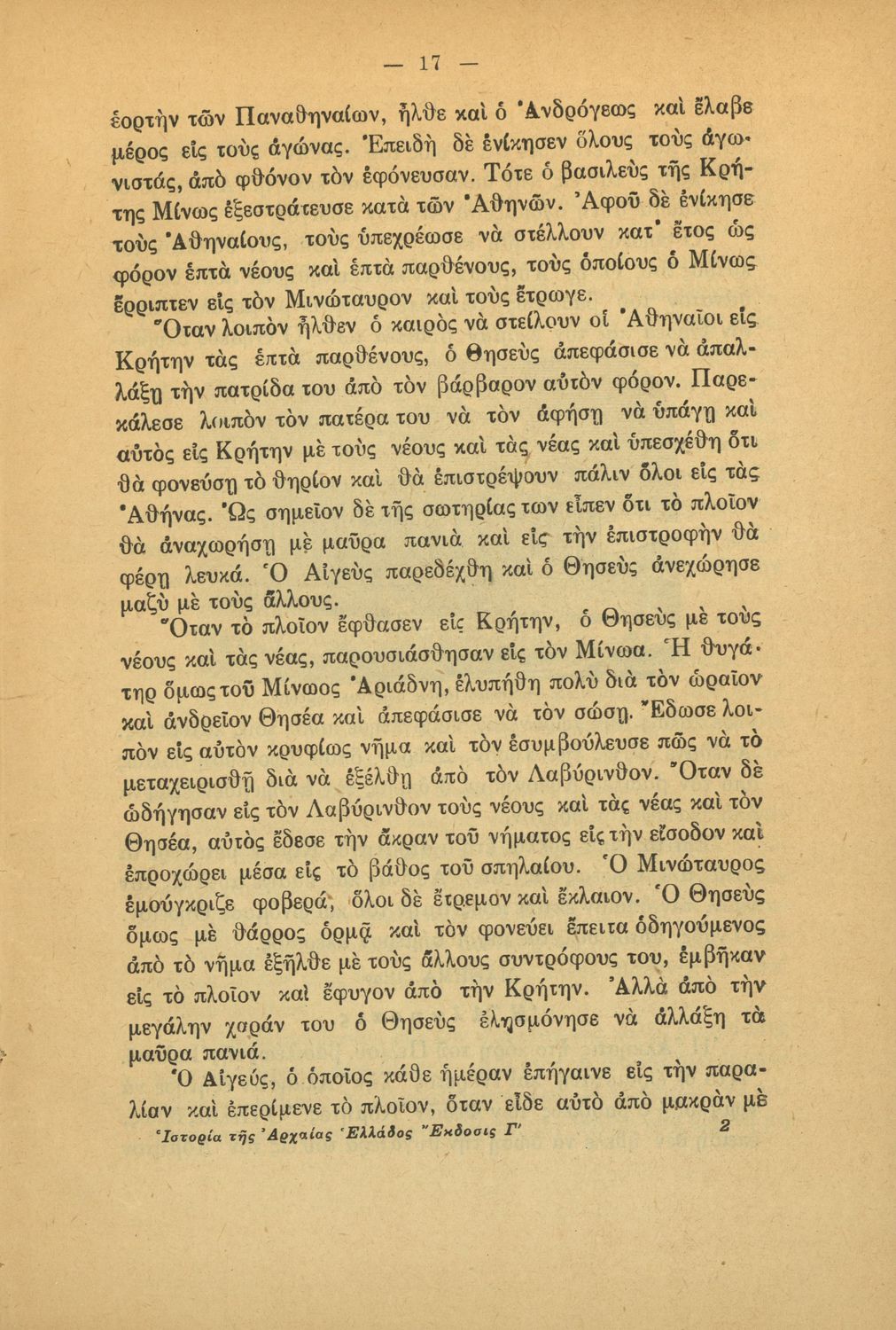 — 17 —

ἑορτὴν τῶν Παναθηναίων, ἦλθε καὶ ὁ Ἀνδρόγεως καὶ ἔλαβε μέρος εἰς τοὺς ἀγῶνας. Ἐπειδὴ δὲ ἐνίκησεν ὅλους τοὺς ἀγωνιστάς, ἀπὸ φθόνον τὸν ἐφόνευσαν. Τότε ὁ βασιλεὺς τῆς Κρήτης Μίνως ἐξεστράτευσε κατὰ τῶν Ἀθηνῶν. Ἀφοῦ δὲ ἐνίκησε τοὺς Ἀθηναίους, τοὺς ὑπεχρέωσε νὰ στέλλουν κατ' ἔτος ὡς φόρον ἑπτὰ νέους καὶ ἑπτὰ παρθένους, τοὺς ὁποίους ὁ Μίνως ἔρριπτεν εἰς τὸν Μινώταυρον καὶ τοὺς ἔτρωγε.

Ὅταν λοιπὸν ἦλθεν ὁ καιρὸς νὰ στείλουν οἱ Ἀθηναῖοι εἰς Κρήτην τὰς ἑπτὰ παρθένους, ὁ Θησεὺς ἀπεφάσισε νὰ ἀπαλλάξῃ τὴν πατρίδα του ἀπὸ τὸν βάρβαρον αὐτὸν φόρον. Παρεκάλεσε λοιπὸν τὸν πατέρα του νὰ τὸν ἀφήσῃ νὰ ὑπάγῃ καὶ αὐτὸς εἰς Κρήτην μὲ τοὺς νέους καὶ τὰς νέας καὶ ὑπεσχέθη ὅτι θὰ φονεύσῃ τὸ θηρίον καὶ θὰ ἐπιστρέψουν πάλιν ὅλοι εἰς τὰς Ἀθήνας. Ὡς σημεῖον δὲ τῆς σωτηρίας των εἶπεν ὅτι τὸ πλοῖον θὰ ἀναχωρήσῃ μὲ μαῦρα πανιὰ καὶ εἰς τὴν ἐπιστροφὴν θὰ φέρῃ λευκά. Ὁ Αἰγεὺς παρεδέχθη καὶ ὁ Θησεὺς ἀνεχώρησε μαζὺ μὲ τοὺς ἄλλους.

Ὅταν τὸ πλοῖον ἔφθασεν εἰς Κρήτην, ὁ Θησεὺς μὲ τοὺς νέους καὶ τὰς νέας, παρουσιάσθησαν εἰς τὸν Μίνωα. Ἡ θυγάτηρ ὅμως τοῦ Μίνωος Ἀριάδνη, ἐλυπήθη πολὺ διὰ τὸν ὡραῖον καὶ ἀνδρεῖον Θησέα καὶ ἀπεφάσισε νὰ τὸν σώσῃ. Ἔδωσε λοιπὸν εἰς αὐτὸν κρυφίως νῆμα καὶ τὸν ἐσυμβούλευσε πῶς νὰ τὸ μεταχειρισθῇ διὰ νὰ ἐξέλθῃ ἀπὸ τὸν Λαβύρινθον. Ὅταν δὲ ὡδήγησαν εἰς τὸν Λαβύρινθον τοὺς νέους καὶ τὰς νέας καὶ τὸν Θησέα, αὐτὸς ἔδεσε τὴν ἄκραν τοῦ νήματος εἰς τὴν εἴσοδον καὶ ἐπροχώρει μέσα εἰς τὸ βάθος τοῦ σπηλαίου. Ὁ Μινώταυρος ἐμούγκριζε φοβερά, ὅλοι δὲ ἔτρεμον καὶ ἔκλαιον. Ὁ Θησεὺς ὅμως μὲ θάρρος ὁρμᾷ καὶ τὸν φονεύει ἔπειτα ὁδηγούμενος ἀπὸ τὸ νῆμα ἐξῆλθε μὲ τοὺς ἄλλους συντρόφους του, ἐμβῆκαν εἰς τὸ πλοῖον καὶ ἔφυγον ἀπὸ τὴν Κρήτην. Ἀλλὰ ἀπὸ τὴν μεγάλην χαράν του ὁ Θησεὺς ἐλησμόνησε νὰ ἀλλάξῃ τὰ μαῦρα πανιά.

Ὁ Αἰγεύς, ὁ ὁποῖος κάθε ἡμέραν ἐπήγαινε εἰς τὴν παραλίαν καὶ ἐπερίμενε τὸ πλοῖον, ὅταν εἶδε αὐτὸ ἀπὸ μακρὰν μὲ

Ἱστορία τῆς Ἀρχαίας Ἑλλάδος Ἔκδοσις Γ' 2